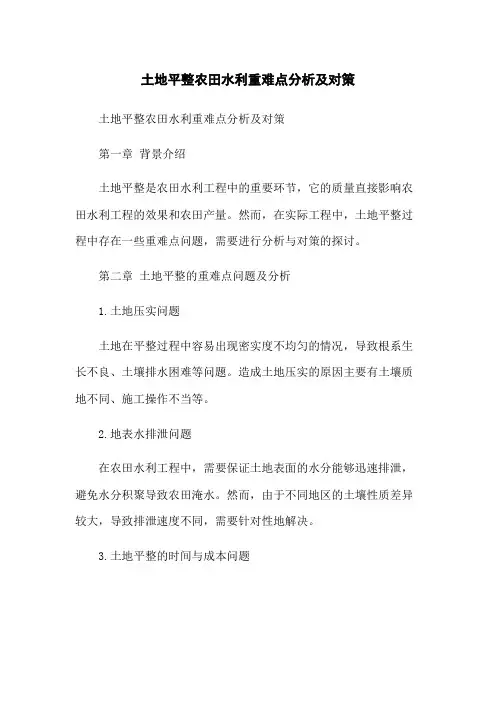 土地平整农田水利重难点分析及对策

土地平整农田水利重难点分析及对策

第一章 背景介绍

土地平整是农田水利工程中的重要环节，它的质量直接影响农田水利工程的效果和农田产量。然而，在实际工程中，土地平整过程中存在一些重难点问题，需要进行分析与对策的探讨。

第二章 土地平整的重难点问题及分析

1.土地压实问题

土地在平整过程中容易出现密实度不均匀的情况，导致根系生长不良、土壤排水困难等问题。造成土地压实的原因主要有土壤质地不同、施工操作不当等。

2.地表水排泄问题

在农田水利工程中，需要保证土地表面的水分能够迅速排泄，避免水分积聚导致农田淹水。然而，由于不同地区的土壤性质差异较大，导致排泄速度不同，需要针对性地解决。

3.土地平整的时间与成本问题